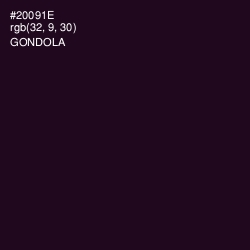 #20091E
rgb(32, 9, 30)
GONDOLA